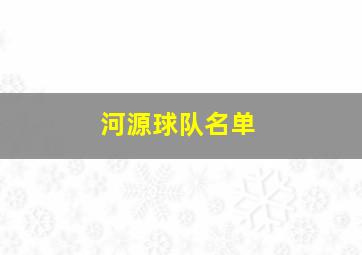 河源球队名单